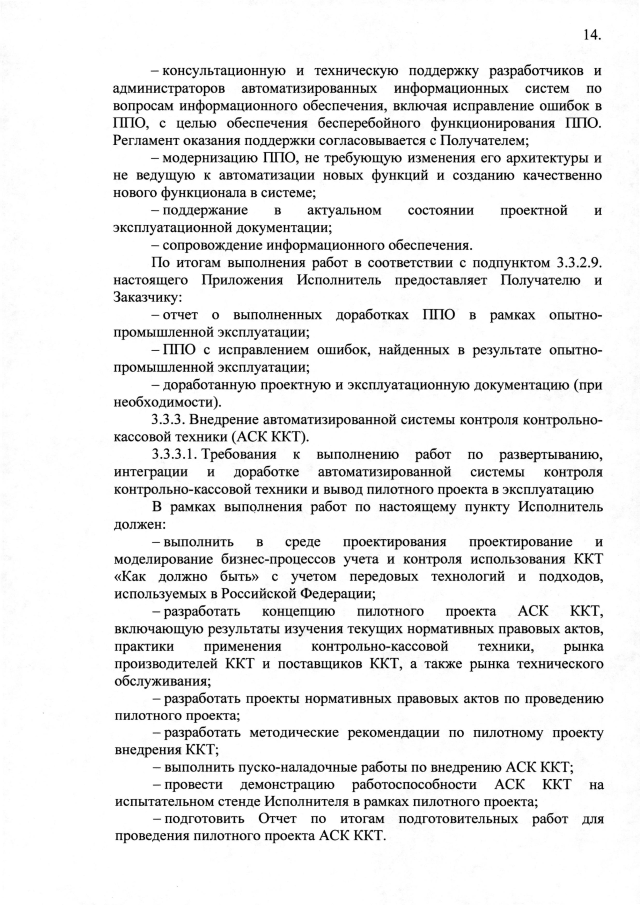 14.

– консультационную и техническую поддержку разработчиков и администраторов автоматизированных информационных систем по вопросам информационного обеспечения, включая исправление ошибок в ППО, с целью обеспечения бесперебойного функционирования ППО. Регламент оказания поддержки согласовывается с Получателем;

– модернизацию ППО, не требующую изменения его архитектуры и не ведущую к автоматизации новых функций и созданию качественно нового функционала в системе;

– поддержание в актуальном состоянии проектной и эксплуатационной документации;

– сопровождение информационного обеспечения.

По итогам выполнения работ в соответствии с подпунктом 3.3.2.9. настоящего Приложения Исполнитель предоставляет Получателю и Заказчику:

– отчет о выполненных доработках ППО в рамках опытно-промышленной эксплуатации;

– ППО с исправлением ошибок, найденных в результате опытно-промышленной эксплуатации;

– доработанную проектную и эксплуатационную документацию (при необходимости).

3.3.3. Внедрение автоматизированной системы контроля контрольно-кассовой техники (АСК ККТ).

3.3.3.1. Требования к выполнению работ по развертыванию, интеграции и доработке автоматизированной системы контроля контрольно-кассовой техники и вывод пилотного проекта в эксплуатацию

В рамках выполнения работ по настоящему пункту Исполнитель должен:

– выполнить в среде проектирования проектирование и моделирование бизнес-процессов учета и контроля использования ККТ «Как должно быть» с учетом передовых технологий и подходов, используемых в Российской Федерации;

– разработать концепцию пилотного проекта АСК ККТ, включающую результаты изучения текущих нормативных правовых актов, практики применения контрольно-кассовой техники, рынка производителей ККТ и поставщиков ККТ, а также рынка технического обслуживания;

– разработать проекты нормативных правовых актов по проведению пилотного проекта;

– разработать методические рекомендации по пилотному проекту внедрения ККТ;

– выполнить пуско-наладочные работы по внедрению АСК ККТ;

– провести демонстрацию работоспособности АСК ККТ на испытательном стенде Исполнителя в рамках пилотного проекта;

– подготовить Отчет по итогам подготовительных работ для проведения пилотного проекта АСК ККТ.